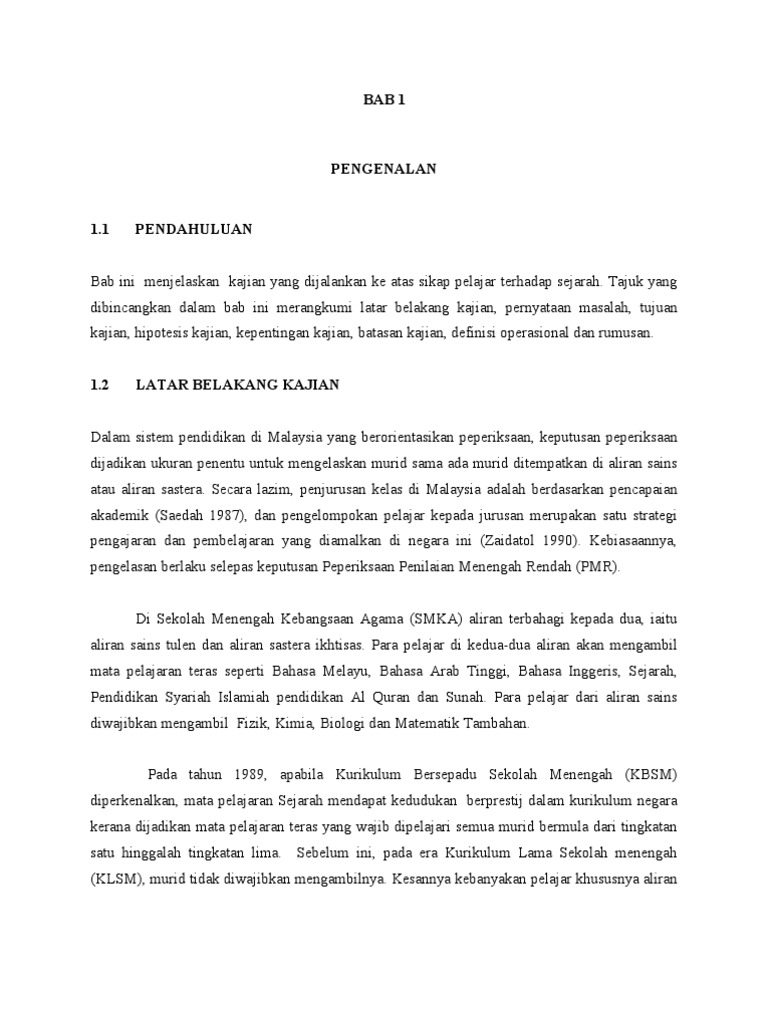 BAB 1

PENGENALAN

1.1 PENDAHULUAN

Bab ini menjelaskan kajian yang dijalankan ke atas sikap pelajar terhadap sejarah. Tajuk yang dibincangkan dalam bab ini merangkumi latar belakang kajian, pernyataan masalah, tujuan kajian, hipotesis kajian, kepentingan kajian, batasan kajian, definisi operasional dan rumusan.

1.2 LATAR BELAKANG KAJIAN

Dalam sistem pendidikan di Malaysia yang berorientasikan peperiksaan, keputusan peperiksaan dijadikan ukuran penentu untuk mengelaskan murid sama ada murid ditempatkan di aliran sains atau aliran sastera. Secara lazim, penjurusan kelas di Malaysia adalah berdasarkan pencapaian akademik (Saedah 1987), dan pengelompokan pelajar kepada jurusan merupakan satu strategi pengajaran dan pembelajaran yang diamalkan di negara ini (Zaidatol 1990). Kebiasaannya, pengelasan berlaku selepas keputusan Peperiksaan Penilaian Menengah Rendah (PMR).

Di Sekolah Menengah Kebangsaan Agama (SMKA) aliran terbahagi kepada dua, iaitu aliran sains tulen dan aliran sastera ikhtisas. Para pelajar di kedua-dua aliran akan mengambil mata pelajaran teras seperti Bahasa Melayu, Bahasa Arab Tinggi, Bahasa Inggeris, Sejarah, Pendidikan Syariah Islamiah pendidikan Al Quran dan Sunah. Para pelajar dari aliran sains diwajibkan mengambil Fizik, Kimia, Biologi dan Matematik Tambahan.

Pada tahun 1989, apabila Kurikulum Bersepadu Sekolah Menengah (KBSM) diperkenalkan, mata pelajaran Sejarah mendapat kedudukan berprestij dalam kurikulum negara kerana dijadikan mata pelajaran teras yang wajib dipelajari semua murid bermula dari tingkatan satu hinggalah tingkatan lima. Sebelum ini, pada era Kurikulum Lama Sekolah menengah (KLSM), murid tidak diwajibkan mengambilnya. Kesannya kebanyakan pelajar khususnya aliran